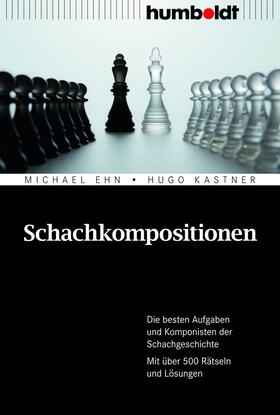 humboldt

MICHAEL EHN • HUGO KASTNER

Schachkompositionen

Die besten Aufgaben und Komponisten der Schachgeschichte

Mit über 500 Rätseln und Lösungen